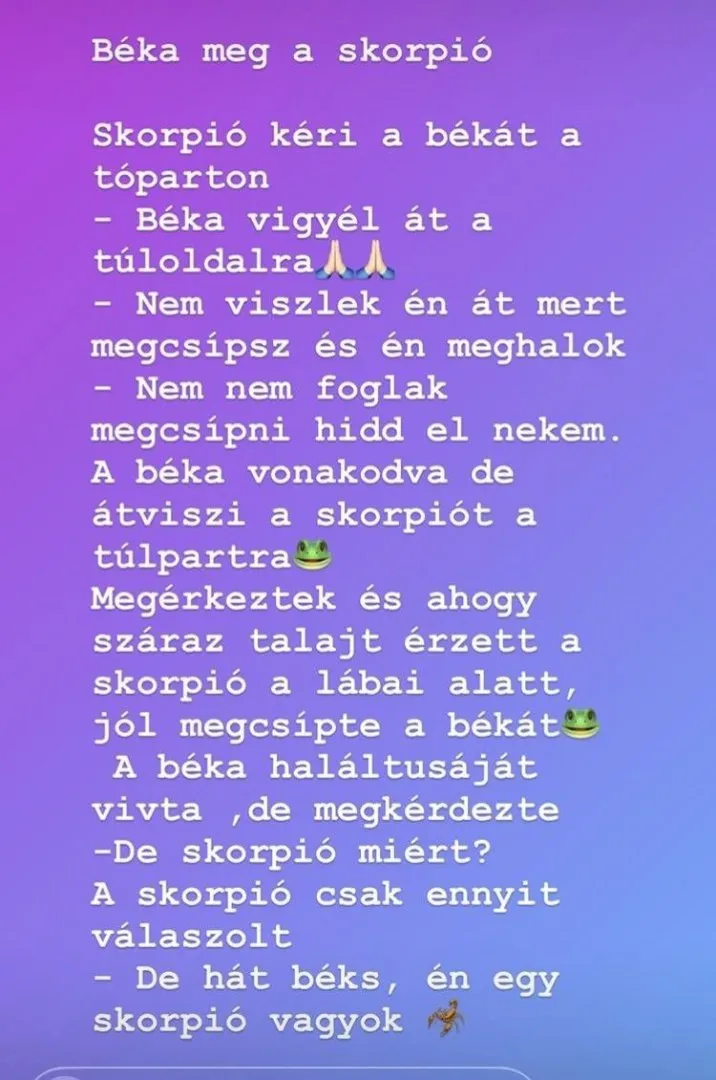 Béka meg a skorpió

Skorpió kéri a békát a tóparton
- Béka vigyél át a túloldalra🙏🙏
- Nem viszlek én át mert megcsípsz és én meghalok
- Nem nem foglak megcsípni hidd el nekem.
A béka vonakodva de átviszi a skorpiót a túlpartra🐸
Megérkeztek és ahogy száraz talajt érzett a skorpió a lábai alatt, jól megcsípte a békát🐸
 A béka haláltusáját vivta ,de megkérdezte
-De skorpió miért?
A skorpió csak ennyit válaszolt
- De hát béks, én egy skorpió vagyok 🦂